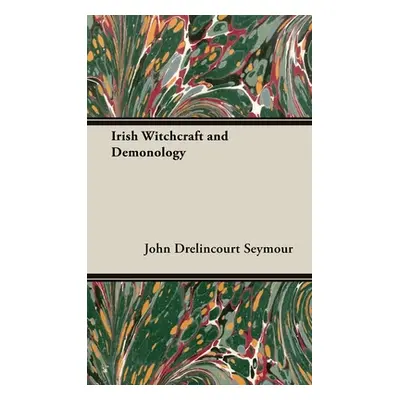 Irish Witchcraft and Demonology

John Drelincourt Seymour